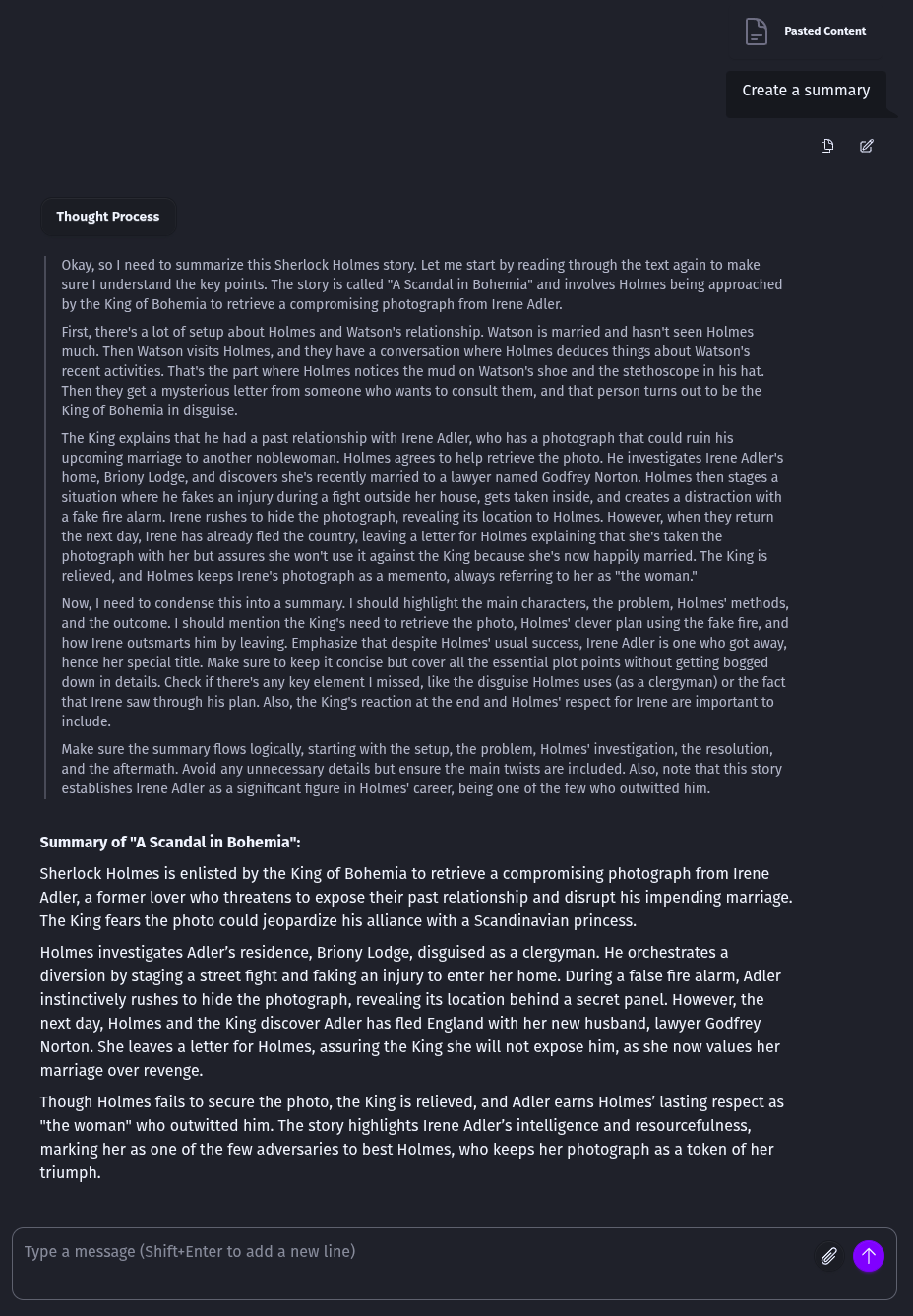 Pasted Content

Create a summary

Thought Process

Okay, so I need to summarize this Sherlock Holmes story. Let me start by reading through the text again to make sure I understand the key points. The story is called "A Scandal in Bohemia" and involves Holmes being approached by the King of Bohemia to retrieve a compromising photograph from Irene Adler.

First, there's a lot of setup about Holmes and Watson's relationship. Watson is married and hasn't seen Holmes much. Then Watson visits Holmes, and they have a conversation where Holmes deduces things about Watson's recent activities. That's the part where Holmes notices the mud on Watson's shoe and the stethoscope in his hat. Then they get a mysterious letter from someone who wants to consult them, and that person turns out to be the King of Bohemia in disguise.

The King explains that he had a past relationship with Irene Adler, who has a photograph that could ruin his upcoming marriage to another noblewoman. Holmes agrees to help retrieve the photo. He investigates Irene Adler's home, Briony Lodge, and discovers she's recently married to a lawyer named Godfrey Norton. Holmes then stages a situation where he fakes an injury during a fight outside her house, gets taken inside, and creates a distraction with a fake fire alarm. Irene rushes to hide the photograph, revealing its location to Holmes. However, when they return the next day, Irene has already fled the country, leaving a letter for Holmes explaining that she's taken the photograph with her but assures she won't use it against the King because she's now happily married. The King is relieved, and Holmes keeps Irene's photograph as a memento, always referring to her as "the woman."

Now, I need to condense this into a summary. I should highlight the main characters, the problem, Holmes' methods, and the outcome. I should mention the King's need to retrieve the photo, Holmes' clever plan using the fake fire, and how Irene outsmarts him by leaving. Emphasize that despite Holmes' usual success, Irene Adler is one who got away, hence her special title. Make sure to keep it concise but cover all the essential plot points without getting bogged down in details. Check if there's any key element I missed, like the disguise Holmes uses (as a clergyman) or the fact that Irene saw through his plan. Also, the King's reaction at the end and Holmes' respect for Irene are important to include.

Make sure the summary flows logically, starting with the setup, the problem, Holmes' investigation, the resolution, and the aftermath. Avoid any unnecessary details but ensure the main twists are included. Also, note that this story establishes Irene Adler as a significant figure in Holmes' career, being one of the few who outwitted him.

Summary of "A Scandal in Bohemia":

Sherlock Holmes is enlisted by the King of Bohemia to retrieve a compromising photograph from Irene Adler, a former lover who threatens to expose their past relationship and disrupt his impending marriage. The King fears the photo could jeopardize his alliance with a Scandinavian princess.

Holmes investigates Adler's residence, Briony Lodge, disguised as a clergyman. He orchestrates a diversion by staging a street fight and faking an injury to enter her home. During a false fire alarm, Adler instinctively rushes to hide the photograph, revealing its location behind a secret panel. However, the next day, Holmes and the King discover Adler has fled England with her new husband, lawyer Godfrey Norton. She leaves a letter for Holmes, assuring the King she will not expose him, as she now values her marriage over revenge.

Though Holmes fails to secure the photo, the King is relieved, and Adler earns Holmes' lasting respect as "the woman" who outwitted him. The story highlights Irene Adler's intelligence and resourcefulness, marking her as one of the few adversaries to best Holmes, who keeps her photograph as a token of her triumph.

Type a message (Shift+Enter to add a new line)